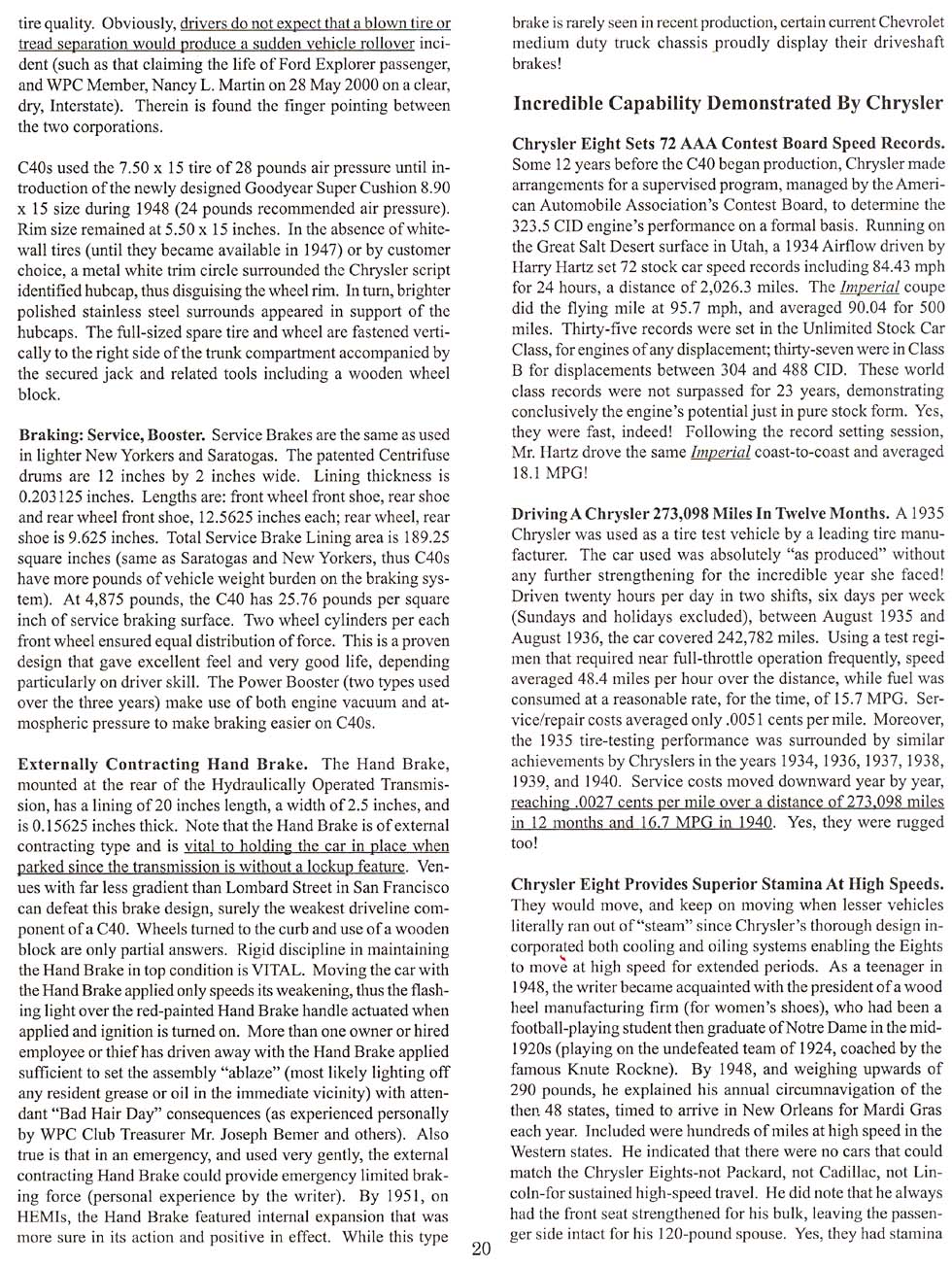 tire quality. Obviously, drivers do not expect that a blown tire or tread separation would produce a sudden vehicle rollover incident (such as that claiming the life of Ford Explorer passenger, and WPC Member, Nancy L. Martin on 28 May 2000 on a clear, dry, Interstate). Therein is found the finger pointing between the two corporations.

C40s used the 7.50 x 15 tire of 28 pounds air pressure until introduction of the newly designed Goodyear Super Cushion 8.90 x 15 size during 1948 (24 pounds recommended air pressure). Rim size remained at 5.50 x 15 inches. In the absence of whitewall tires (until they became available in 1947) or by customer choice, a metal white trim circle surrounded the Chrysler script identified hubcap, thus disguising the wheel rim. In turn, brighter polished stainless steel surrounds appeared in support of the hubcaps. The full-sized spare tire and wheel are fastened vertically to the right side of the trunk compartment accompanied by the secured jack and related tools including a wooden wheel block.

Braking: Service, Booster. Service Brakes are the same as used in lighter New Yorkers and Saratogas. The patented Centrifuse drums are 12 inches by 2 inches wide. Lining thickness is 0.203125 inches. Lengths are: front wheel front shoe, rear shoe and rear wheel front shoe, 12.5625 inches each; rear wheel, rear shoe is 9.625 inches. Total Service Brake Lining area is 189.25 square inches (same as Saratogas and New Yorkers, thus C40s have more pounds of vehicle weight burden on the braking system). At 4,875 pounds, the C40 has 25.76 pounds per square inch of service braking surface. Two wheel cylinders per each front wheel ensured equal distribution of force. This is a proven design that gave excellent feel and very good life, depending particularly on driver skill. The Power Booster (two types used over the three years) make use of both engine vacuum and atmospheric pressure to make braking easier on C40s.

Externally Contracting Hand Brake. The Hand Brake, mounted at the rear of the Hydraulically Operated Transmission, has a lining of 20 inches length, a width of 2.5 inches, and is 0.15625 inches thick. Note that the Hand Brake is of external contracting type and is vital to holding the car in place when parked since the transmission is without a lockup feature. Venues with far less gradient than Lombard Street in San Francisco can defeat this brake design, surely the weakest driveline component of a C40. Wheels turned to the curb and use of a wooden block are only partial answers. Rigid discipline in maintaining the Hand Brake in top condition is VITAL. Moving the car with the Hand Brake applied only speeds its weakening, thus the flashing light over the red-painted Hand Brake handle actuated when applied and ignition is turned on. More than one owner or hired employee or thief has driven away with the Hand Brake applied sufficient to set the assembly "ablaze" (most likely lighting off any resident grease or oil in the immediate vicinity) with attendant "Bad Hair Day" consequences (as experienced personally by WPC Club Treasurer Mr. Joseph Bemer and others). Also true is that in an emergency, and used very gently, the external contracting Hand Brake could provide emergency limited braking force (personal experience by the writer). By 1951, on HEMIs, the Hand Brake featured internal expansion that was more sure in its action and positive in effect. While this type brake is rarely seen in recent production, certain current Chevrolet medium duty truck chassis proudly display their driveshaft brakes!

Incredible Capability Demonstrated By Chrysler

Chrysler Eight Sets 72 AAA Contest Board Speed Records. Some 12 years before the C40 began production, Chrysler made arrangements for a supervised program, managed by the American Automobile Association's Contest Board, to determine the 323.5 CID engine's performance on a formal basis. Running on the Great Salt Desert surface in Utah, a 1934 Airflow driven by Harry Hartz set 72 stock car speed records including 84.43 mph for 24 hours, a distance of 2,026.3 miles. The Imperial coupe did the flying mile at 95.7 mph, and averaged 90.04 for 500 miles. Thirty-five records were set in the Unlimited Stock Car Class, for engines of any displacement; thirty-seven were in Class B for displacements between 304 and 488 CID. These world class records were not surpassed for 23 years, demonstrating conclusively the engine's potential just in pure stock form. Yes, they were fast, indeed! Following the record setting session, Mr. Hartz drove the same Imperial coast-to-coast and averaged 18.1 MPG!

Driving A Chrysler 273,098 Miles In Twelve Months. A 1935 Chrysler was used as a tire test vehicle by a leading tire manufacturer. The car used was absolutely "as produced" without any further strengthening for the incredible year she faced! Driven twenty hours per day in two shifts, six days per week (Sundays and holidays excluded), between August 1935 and August 1936, the car covered 242,782 miles. Using a test regimen that required near full-throttle operation frequently, speed averaged 48.4 miles per hour over the distance, while fuel was consumed at a reasonable rate, for the time, of 15.7 MPG. Service/repair costs averaged only .0051 cents per mile. Moreover, the 1935 tire-testing performance was surrounded by similar achievements by Chryslers in the years 1934, 1936, 1937, 1938, 1939, and 1940. Service costs moved downward year by year, reaching .0027 cents per mile over a distance of 273,098 miles in 12 months and 16.7 MPG in 1940. Yes, they were rugged too!

Chrysler Eight Provides Superior Stamina At High Speeds. They would move, and keep on moving when lesser vehicles literally ran out of "steam" since Chrysler's thorough design incorporated both cooling and oiling systems enabling the Eights to move at high speed for extended periods. As a teenager in 1948, the writer became acquainted with the president of a wood heel manufacturing firm (for women's shoes), who had been a football-playing student then graduate of Notre Dame in the mid-1920s (playing on the undefeated team of 1924, coached by the famous Knute Rockne). By 1948, and weighing upwards of 290 pounds, he explained his annual circumnavigation of the then 48 states, timed to arrive in New Orleans for Mardi Gras each year. Included were hundreds of miles at high speed in the Western states. He indicated that there were no cars that could match the Chrysler Eights-not Packard, not Cadillac, not Lincoln-for sustained high-speed travel. He did note that he always had the front seat strengthened for his bulk, leaving the passenger side intact for his 120-pound spouse. Yes, they had stamina

20